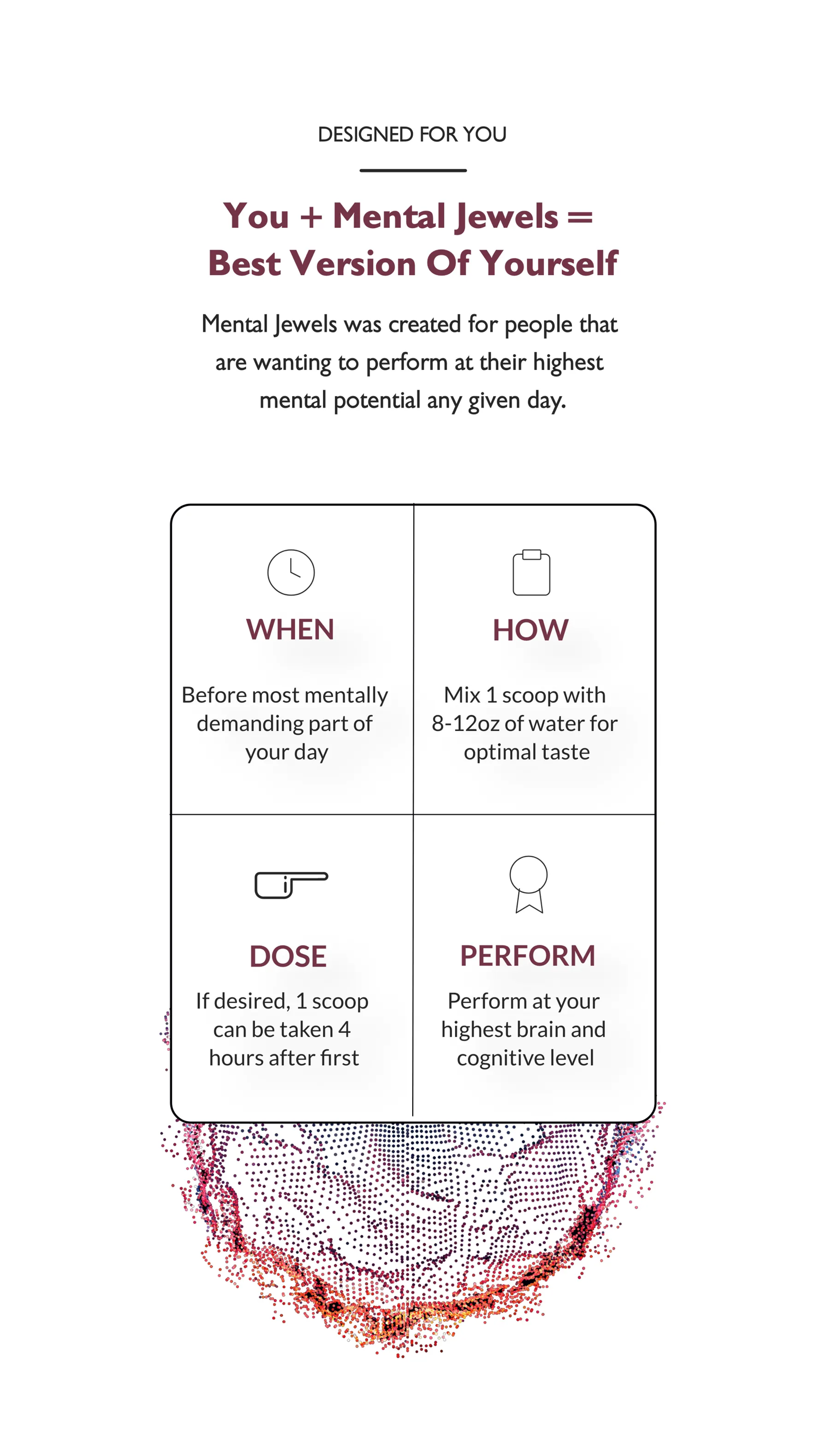 DESIGNED FOR YOU

You + Mental Jewels = Best Version Of Yourself

Mental Jewels was created for people that are wanting to perform at their highest mental potential any given day.

WHEN

Before most mentally demanding part of your day

HOW

Mix 1 scoop with 8-12oz of water for optimal taste

DOSE

If desired, 1 scoop can be taken 4 hours after first

PERFORM

Perform at your highest brain and cognitive level